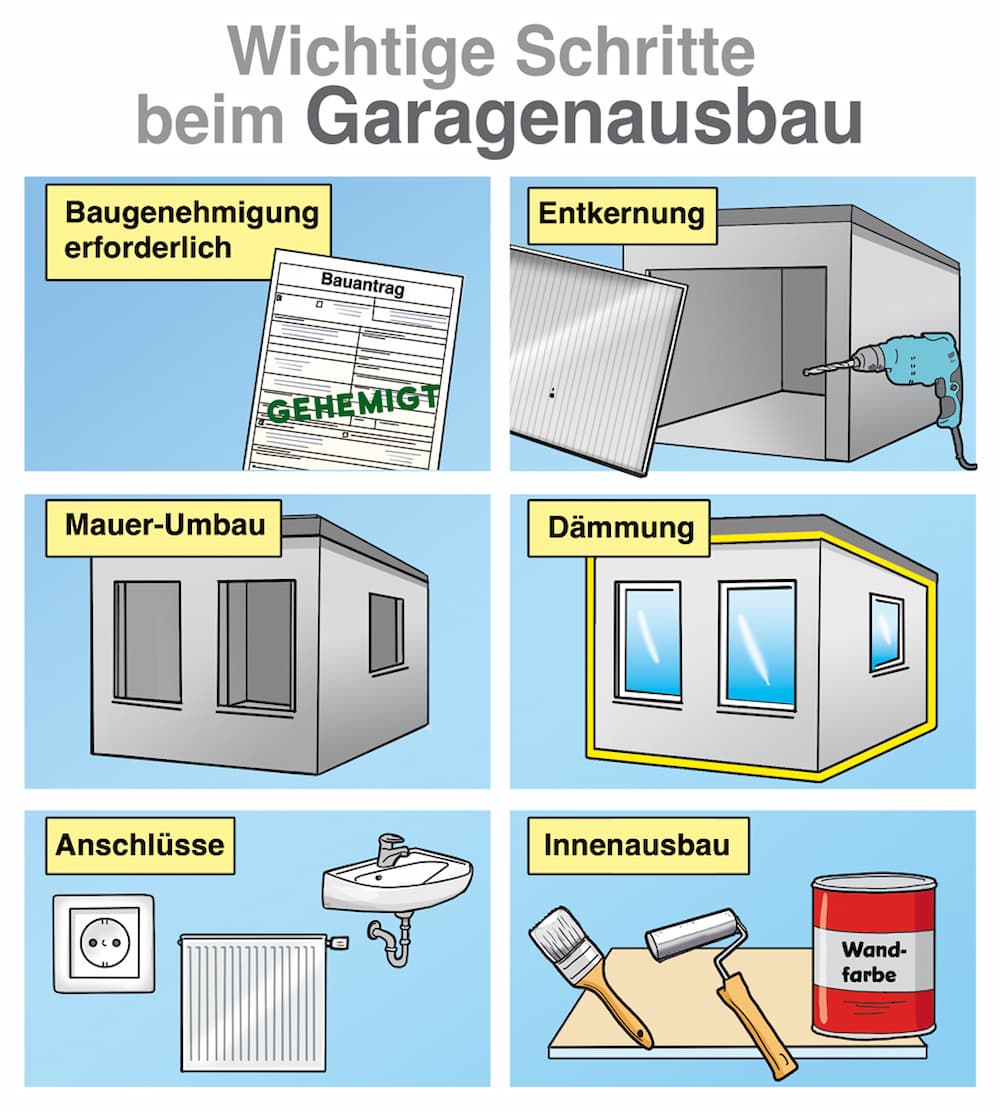 Wichtige Schritte beim Garagenausbau

Baugenehmigung erforderlich

Bauantrag

GEHEMIGT

Entkernung

Mauer-Umbau

Dämmung

Anschlüsse

Innenausbau

Wandfarbe